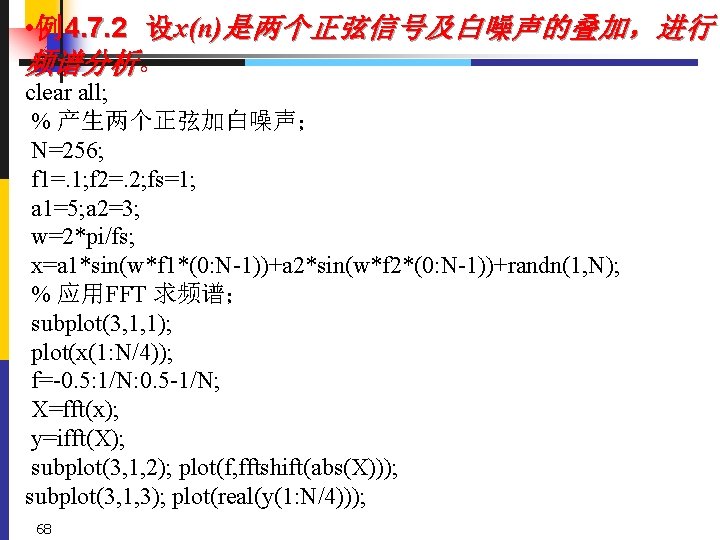 •例4.7.2 设x(n)是两个正弦信号及白噪声的叠加，进行频谱分析。

clear all;
% 产生两个正弦加白噪声；
N=256;
f1=.1;f2=.2;fs=1;
a1=5;a2=3;
w=2*pi/fs;
x=a1*sin(w*f1*(0:N-1))+a2*sin(w*f2*(0:N-1))+randn(1,N);
% 应用FFT 求频谱；
subplot(3,1,1);
plot(x(1:N/4));
f=-0.5:1/N:0.5-1/N;
X=fft(x);
y=ifft(X);
subplot(3,1,2); plot(f,fftshift(abs(X)));
subplot(3,1,3); plot(real(y(1:N/4)));

68